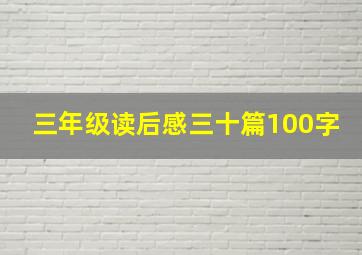 三年级读后感三十篇100字